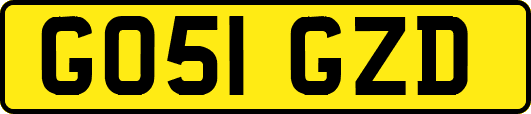 GO51 GZD